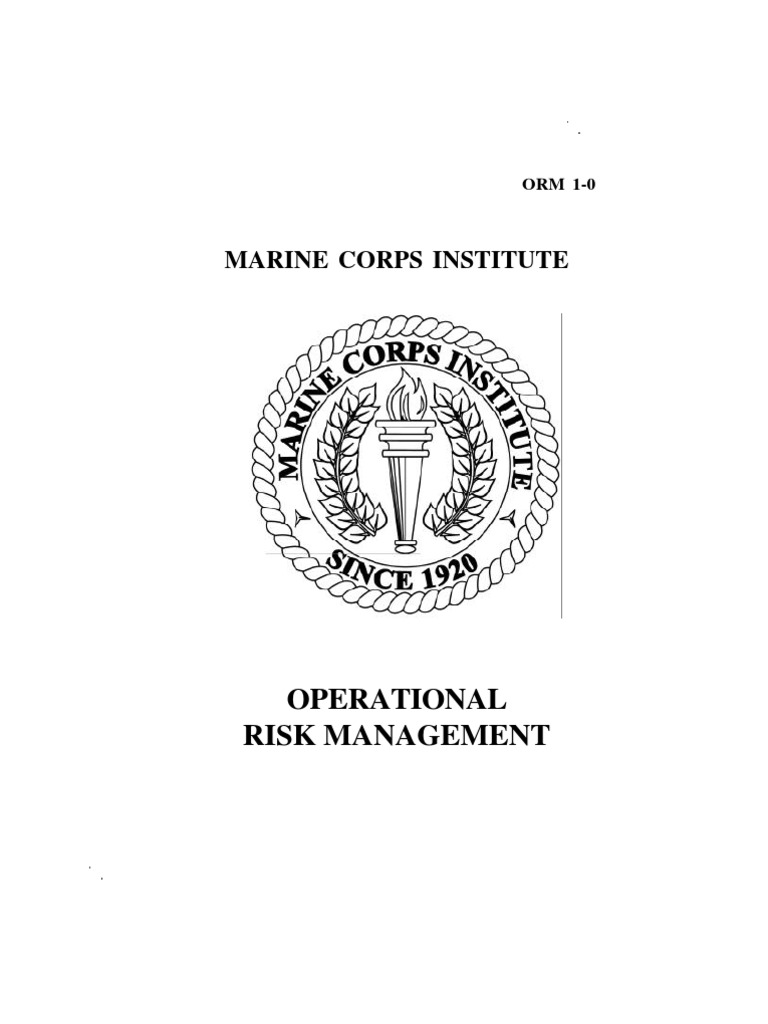 ORM 1-0

MARINE CORPS INSTITUTE

MARINE CORPS INSTITUTE
SINCE 1920

OPERATIONAL
RISK MANAGEMENT